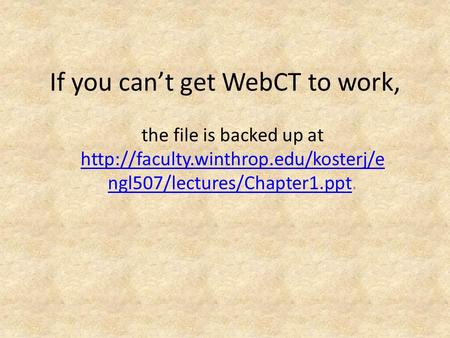 If you can’t get WebCT to work,

the file is backed up at http://faculty.winthrop.edu/kosterj/engl507/lectures/Chapter1.ppt.